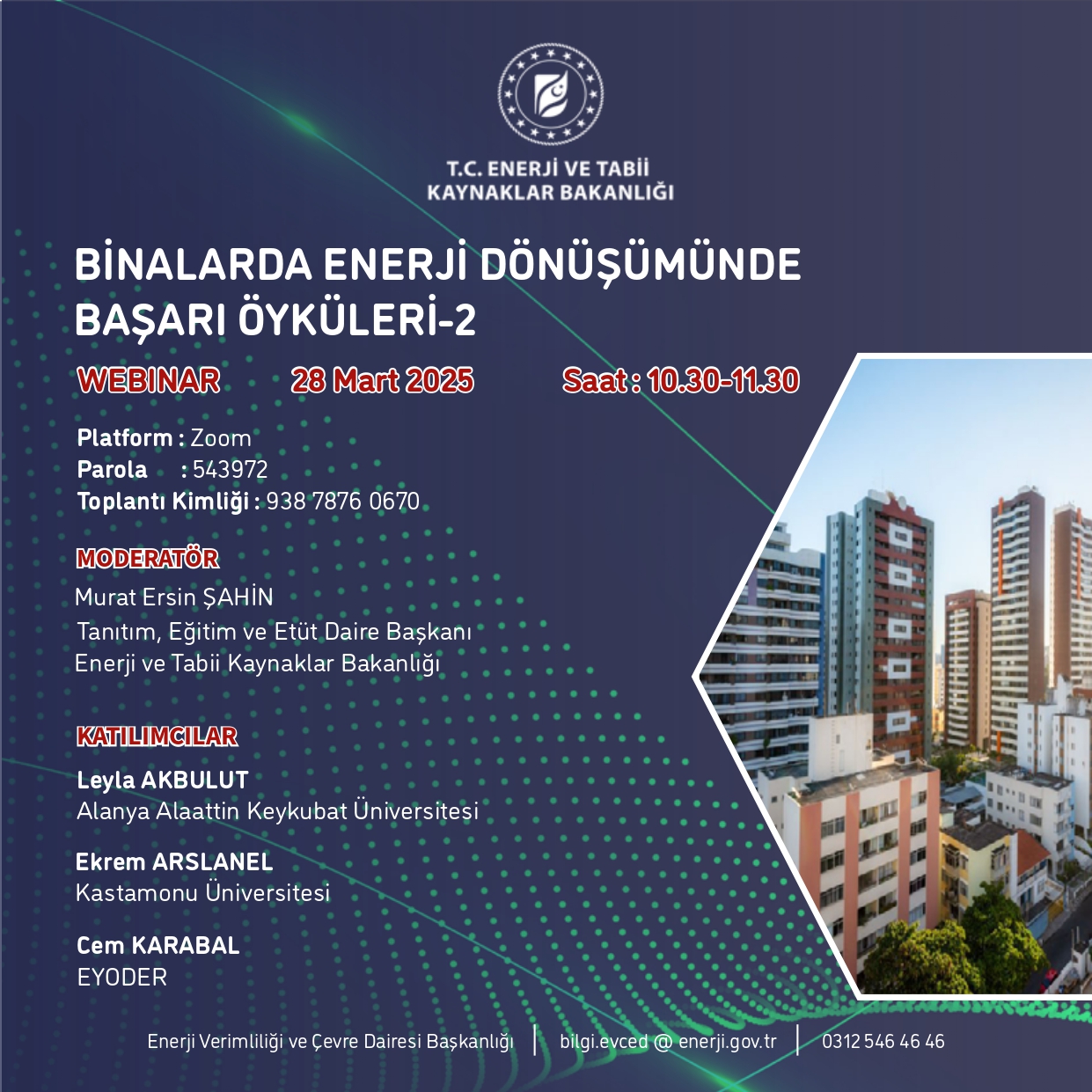 T.C. ENERJİ VE TABİİ KAYNAKLAR BAKANLIĞI

BİNALARDA ENERJİ DÖNÜŞÜMÜNDE BAŞARI ÖYKÜLERİ-2

WEBINAR 28 Mart 2025 Saat : 10.30-11.30

Platform : Zoom
Parola : 543972
Toplantı Kimliği : 938 7876 0670

MODERATÖR
Murat Ersin ŞAHİN
Tanıtım, Eğitim ve Etüt Daire Başkanı
Enerji ve Tabii Kaynaklar Bakanlığı

KATILIMCILAR
Leyla AKBULUT
Alanya Alaattin Keykubat Üniversitesi

Ekrem ARSLANEL
Kastamonu Üniversitesi

Cem KARABAL
EYODER

Enerji Verimliliği ve Çevre Dairesi Başkanlığı | bilgi.evced @ enerji.gov.tr | 0312 546 46 46